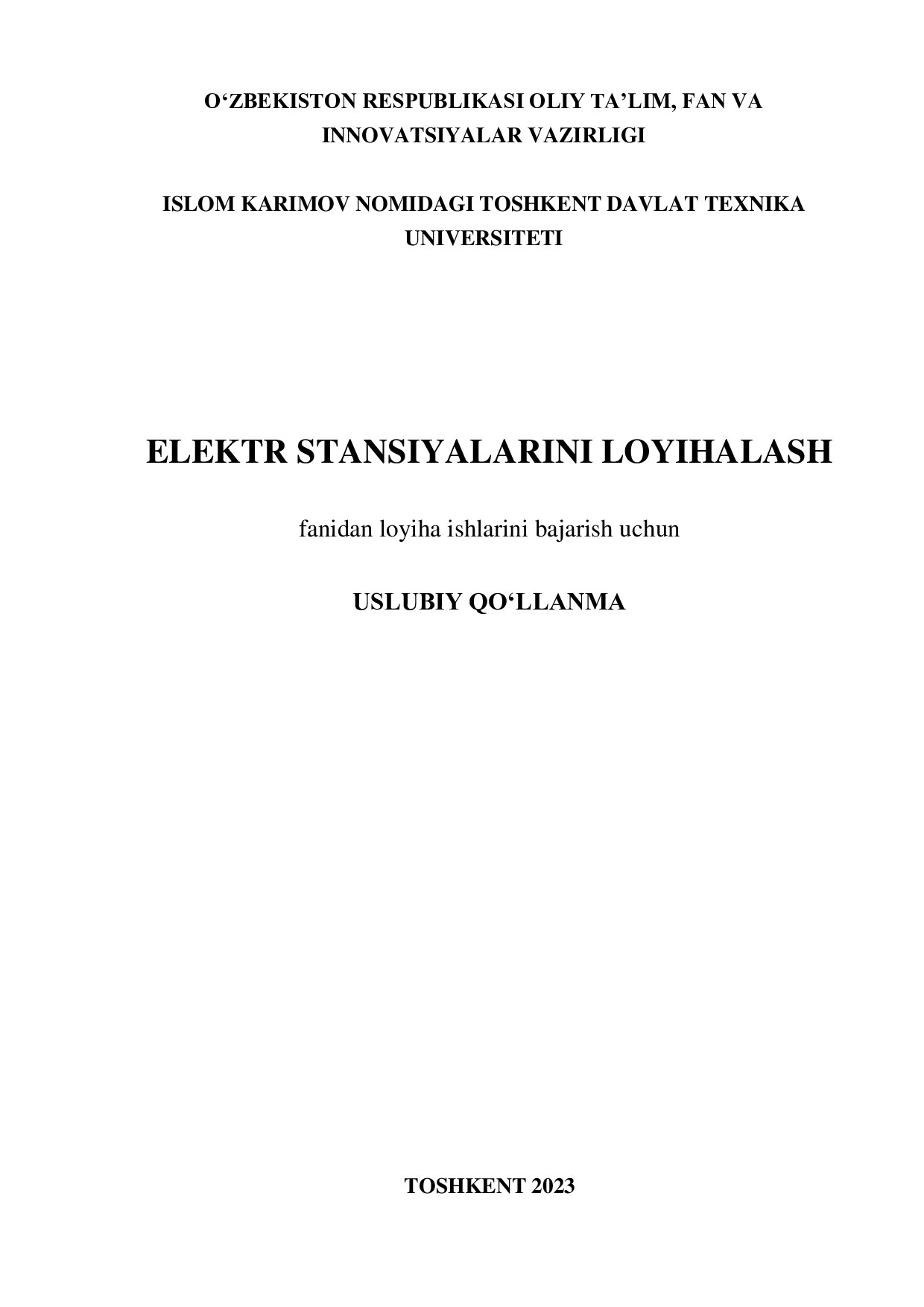 O‘ZBEKISTON RESPUBLIKASI OLIY TA’LIM, FAN VA INNOVATSIYALAR VAZIRLIGI

ISLOM KARIMOV NOMIDAGI TOSHKENT DAVLAT TEXNIKA UNIVERSITETI

ELEKTR STANSIYALARINI LOYIHALASH

fanidan loyiha ishlarini bajarish uchun

USLUBIY QO‘LLANMA

TOSHKENT 2023